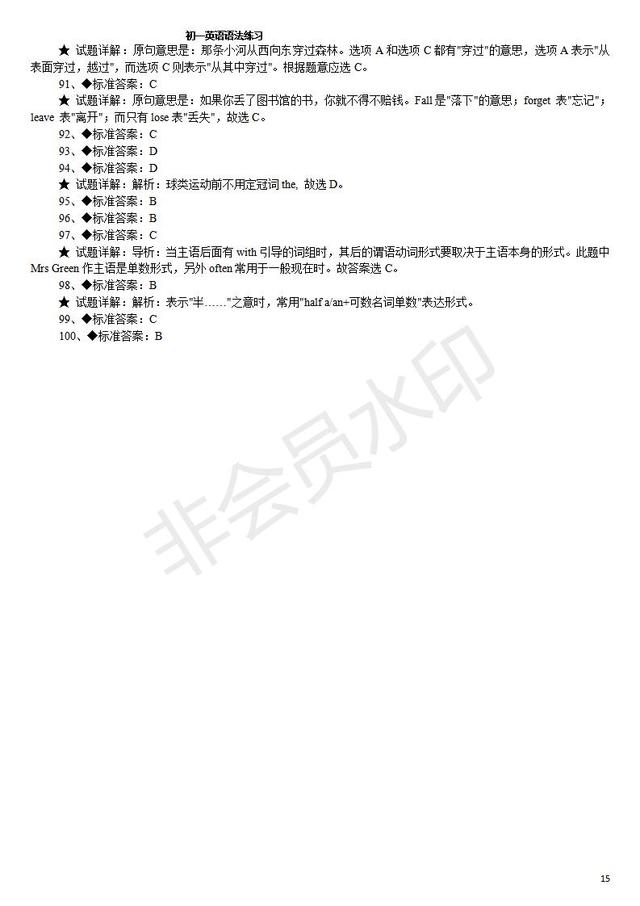 初一英语语法练习

★ 试题详解：原句意思是：那条小河从西向东穿过森林。选项 A 和选项 C 都有"穿过"的意思，选项 A 表示"从表面穿过，越过"，而选项 C 则表示"从其中穿过"。根据题意应选 C。

91、◆标准答案：C

★ 试题详解：原句意思是：如果你丢了图书馆的书，你就不得不赔钱。Fall 是"落下"的意思；forget 表"忘记"；leave 表"离开"；而只有 lose 表"丢失"，故选 C。

92、◆标准答案：C

93、◆标准答案：D

94、◆标准答案：D

★ 试题详解：解析：球类运动前不用定冠词 the, 故选 D。

95、◆标准答案：B

96、◆标准答案：B

97、◆标准答案：C

★ 试题详解：导析：当主语后面有 with 引导的词组时，其后的谓语动词形式要取决于主语本身的形式。此题中 Mrs Green 作主语是单数形式，另外 often 常用于一般现在时。故答案选 C。

98、◆标准答案：B

★ 试题详解：解析：表示"半……"之意时，常用"half a/an+可数名词单数"表达形式。

99、◆标准答案：C

100、◆标准答案：B

非会员水印

15